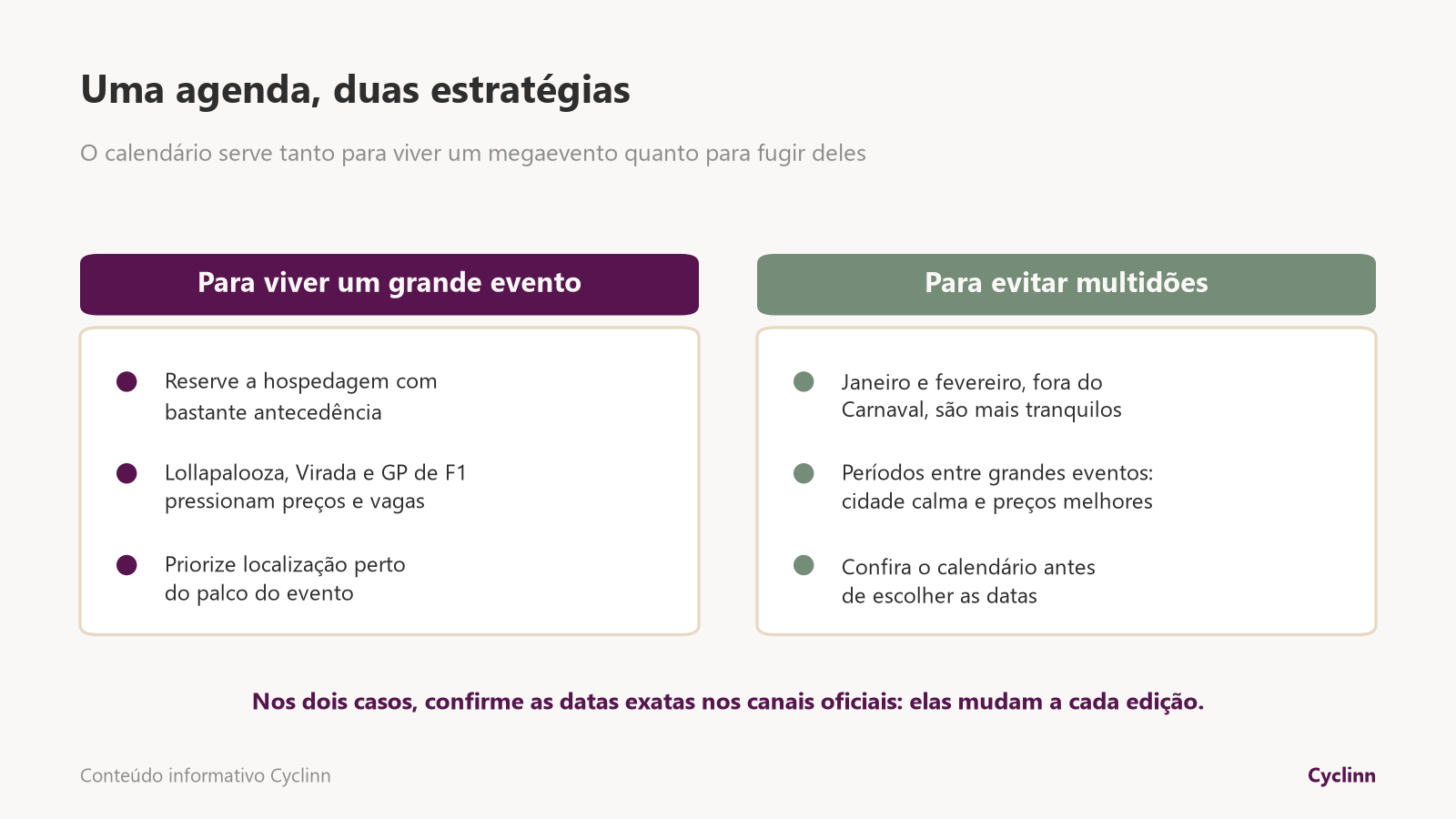 Uma agenda, duas estratégias

O calendário serve tanto para viver um megaevento quanto para fugir deles

Para viver um grande evento

Reserve a hospedagem com bastante antecedência

Lollapalooza, Virada e GP de F1 pressionam preços e vagas

Priorize localização perto do palco do evento

Para evitar multidões

Janeiro e fevereiro, fora do Carnaval, são mais tranquilos

Períodos entre grandes eventos: cidade calma e preços melhores

Confira o calendário antes de escolher as datas

Nos dois casos, confirme as datas exatas nos canais oficiais: elas mudam a cada edição.

Conteúdo informativo Cyclinn

Cyclinn